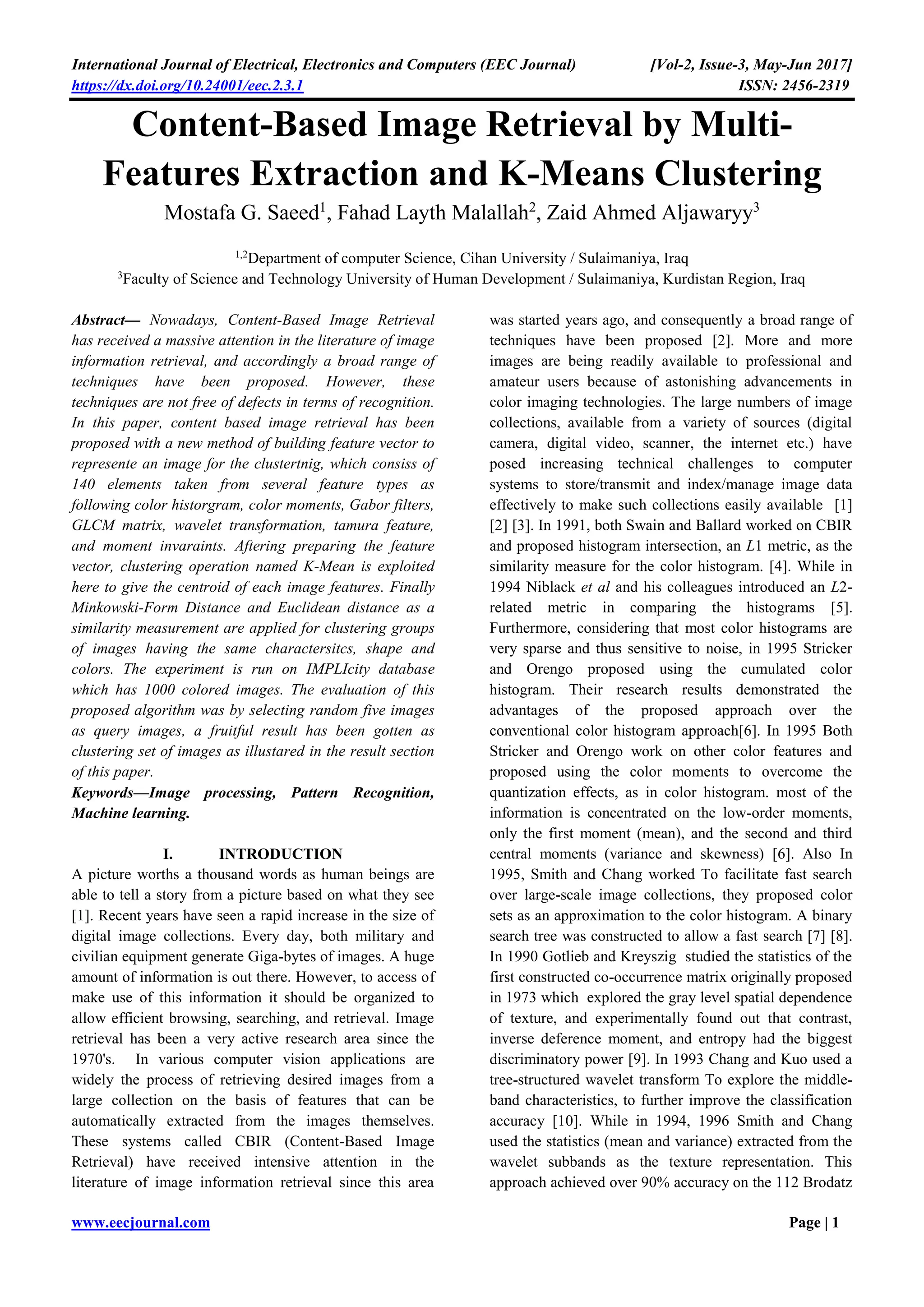 International Journal of Electrical, Electronics and Computers (EEC Journal) [Vol-2, Issue-3, May-Jun 2017]
https://dx.doi.org/10.24001/eec.2.3.1 ISSN: 2456-2319

Content-Based Image Retrieval by Multi-Features Extraction and K-Means Clustering

Mostafa G. Saeed$^1$, Fahad Layth Malallah$^2$, Zaid Ahmed Aljawaryy$^3$

$^{1,2}$Department of computer Science, Cihan University / Sulaimaniya, Iraq
$^3$Faculty of Science and Technology University of Human Development / Sulaimaniya, Kurdistan Region, Iraq

Abstract— Nowadays, Content-Based Image Retrieval has received a massive attention in the literature of image information retrieval, and accordingly a broad range of techniques have been proposed. However, these techniques are not free of defects in terms of recognition. In this paper, content based image retrieval has been proposed with a new method of building feature vector to represente an image for the clustertnig, which consiss of 140 elements taken from several feature types as following color historgram, color moments, Gabor filters, GLCM matrix, wavelet transformation, tamura feature, and moment invaraints. Aftering preparing the feature vector, clustering operation named K-Mean is exploited here to give the centroid of each image features. Finally Minkowski-Form Distance and Euclidean distance as a similarity measurement are applied for clustering groups of images having the same charactersitcs, shape and colors. The experiment is run on IMPLIcity database which has 1000 colored images. The evaluation of this proposed algorithm was by selecting random five images as query images, a fruitful result has been gotten as clustering set of images as illustared in the result section of this paper.
Keywords—Image processing, Pattern Recognition, Machine learning.

I. INTRODUCTION
A picture worths a thousand words as human beings are able to tell a story from a picture based on what they see [1]. Recent years have seen a rapid increase in the size of digital image collections. Every day, both military and civilian equipment generate Giga-bytes of images. A huge amount of information is out there. However, to access of make use of this information it should be organized to allow efficient browsing, searching, and retrieval. Image retrieval has been a very active research area since the 1970's. In various computer vision applications are widely the process of retrieving desired images from a large collection on the basis of features that can be automatically extracted from the images themselves. These systems called CBIR (Content-Based Image Retrieval) have received intensive attention in the literature of image information retrieval since this area was started years ago, and consequently a broad range of techniques have been proposed [2]. More and more images are being readily available to professional and amateur users because of astonishing advancements in color imaging technologies. The large numbers of image collections, available from a variety of sources (digital camera, digital video, scanner, the internet etc.) have posed increasing technical challenges to computer systems to store/transmit and index/manage image data effectively to make such collections easily available [1] [2] [3]. In 1991, both Swain and Ballard worked on CBIR and proposed histogram intersection, an $L1$ metric, as the similarity measure for the color histogram. [4]. While in 1994 Niblack et al and his colleagues introduced an $L2$-related metric in comparing the histograms [5]. Furthermore, considering that most color histograms are very sparse and thus sensitive to noise, in 1995 Stricker and Orengo proposed using the cumulated color histogram. Their research results demonstrated the advantages of the proposed approach over the conventional color histogram approach[6]. In 1995 Both Stricker and Orengo work on other color features and proposed using the color moments to overcome the quantization effects, as in color histogram. most of the information is concentrated on the low-order moments, only the first moment (mean), and the second and third central moments (variance and skewness) [6]. Also In 1995, Smith and Chang worked To facilitate fast search over large-scale image collections, they proposed color sets as an approximation to the color histogram. A binary search tree was constructed to allow a fast search [7] [8]. In 1990 Gotlieb and Kreyszig studied the statistics of the first constructed co-occurrence matrix originally proposed in 1973 which explored the gray level spatial dependence of texture, and experimentally found out that contrast, inverse deference moment, and entropy had the biggest discriminatory power [9]. In 1993 Chang and Kuo used a tree-structured wavelet transform To explore the middle-band characteristics, to further improve the classification accuracy [10]. While in 1994, 1996 Smith and Chang used the statistics (mean and variance) extracted from the wavelet subbands as the texture representation. This approach achieved over 90% accuracy on the 112 Brodatz

www.eecjournal.com Page | 1